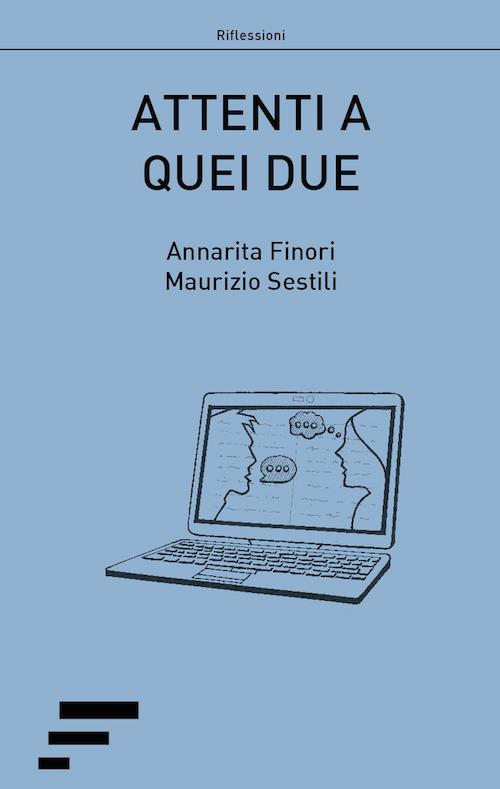 Riflessioni

ATTENTI A QUEI DUE

Annarita Finori
Maurizio Sestili